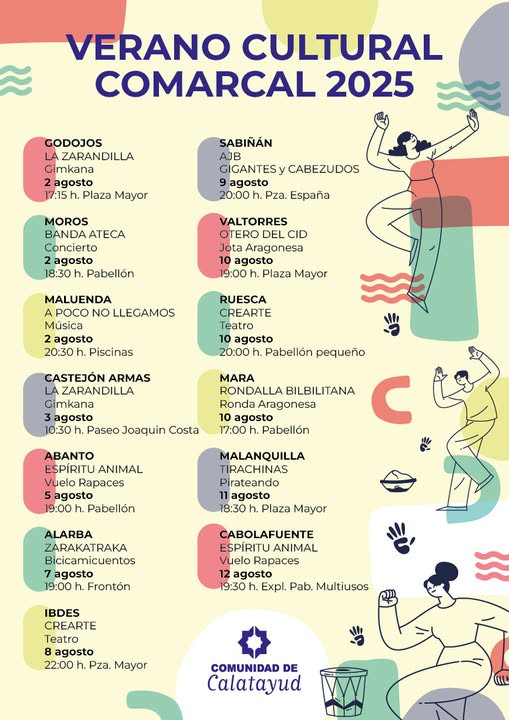 VERANO CULTURAL COMARCAL 2025

GODOJOS
LA ZARANDILLA
Gimkana
2 agosto
17:15 h. Plaza Mayor

MOROS
BANDA ATECA
Concierto
2 agosto
18:30 h. Pabellón

MALUENDA
A POCO NO LLEGAMOS
Música
2 agosto
20:30 h. Piscinas

CASTEJÓN ARMAS
LA ZARANDILLA
Gimkana
3 agosto
10:30 h. Paseo Joaquin Costa

ABANTO
ESPÍRITU ANIMAL
Vuelo Rapaces
5 agosto
19:00 h. Pabellón

ALARBA
ZARAKATRAKA
Bicicamicuentos
7 agosto
19:00 h. Frontón

IBDES
CREARTE
Teatro
8 agosto
22:00 h. Pza. Mayor

SABIÑÁN
AJB
GIGANTES y CABEZUDOS
9 agosto
20:00 h. Pza. España

VALTORRES
OTERO DEL CID
Jota Aragonesa
10 agosto
19:00 h. Plaza Mayor

RUESCA
CREARTE
Teatro
10 agosto
20:00 h. Pabellón pequeño

MARA
RONDALLA BILBILITANA
Ronda Aragonesa
10 agosto
17:00 h. Pabellón

MALANQUILLA
TIRACHINAS
Pirateando
11 agosto
18:30 h. Plaza Mayor

CABOLAFUENTE
ESPÍRITU ANIMAL
Vuelo Rapaces
12 agosto
19:30 h. Expl. Pab. Multiusos

COMUNIDAD DE
Calatayud